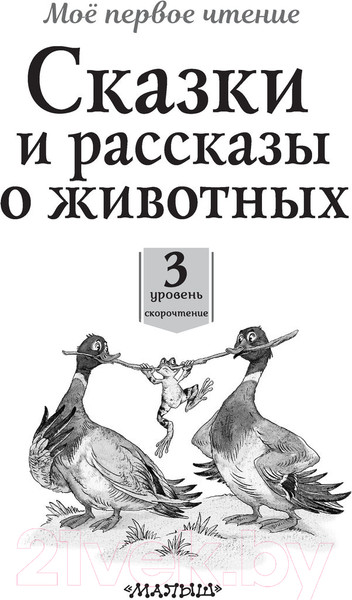 Моё первое чтение

Сказки и рассказы о животных

3
уровень
скорочтение

21vek.by

«МАЛЫШ»